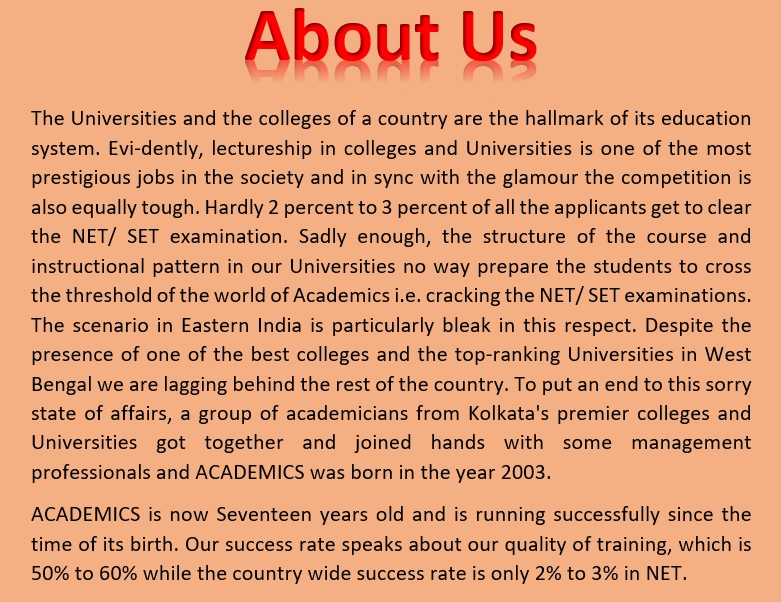 About Us

The Universities and the colleges of a country are the hallmark of its education system. Evi-dently, lectureship in colleges and Universities is one of the most prestigious jobs in the society and in sync with the glamour the competition is also equally tough. Hardly 2 percent to 3 percent of all the applicants get to clear the NET/ SET examination. Sadly enough, the structure of the course and instructional pattern in our Universities no way prepare the students to cross the threshold of the world of Academics i.e. cracking the NET/ SET examinations. The scenario in Eastern India is particularly bleak in this respect. Despite the presence of one of the best colleges and the top-ranking Universities in West Bengal we are lagging behind the rest of the country. To put an end to this sorry state of affairs, a group of academicians from Kolkata's premier colleges and Universities got together and joined hands with some management professionals and ACADEMICS was born in the year 2003.

ACADEMICS is now Seventeen years old and is running successfully since the time of its birth. Our success rate speaks about our quality of training, which is 50% to 60% while the country wide success rate is only 2% to 3% in NET.